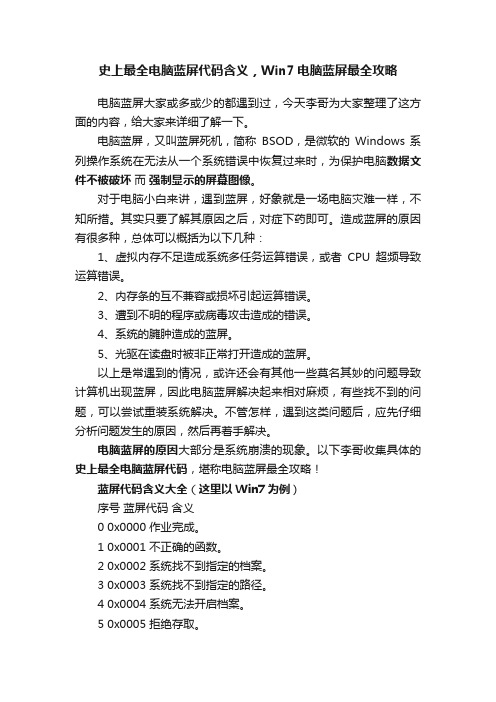 史上最全电脑蓝屏代码含义，Win7 电脑蓝屏最全攻略

电脑蓝屏大家或多或少的都遇到过，今天李哥为大家整理了这方面的内容，给大家来详细了解一下。

电脑蓝屏，又叫蓝屏死机，简称 BSOD，是微软的 Windows 系列操作系统在无法从一个系统错误中恢复过来时，为保护电脑数据文件不被破坏 而 强制显示的屏幕图像。

对于电脑小白来讲，遇到蓝屏，好象就是一场电脑灾难一样，不知所措。其实只要了解其原因之后，对症下药即可。造成蓝屏的原因有很多种，总体可以概括为以下几种：

1、虚拟内存不足造成系统多任务运算错误，或者 CPU 超频导致运算错误。

2、内存条的互不兼容或损坏引起运算错误。

3、遭到不明的程序或病毒攻击造成的错误。

4、系统的臃肿造成的蓝屏。

5、光驱在读盘时被非正常打开造成的蓝屏。

以上是常遇到的情况，或许还会有其他一些莫名其妙的问题导致计算机出现蓝屏，因此电脑蓝屏解决起来相对麻烦，有些找不到的问题，可以尝试重装系统解决。不管怎样，遇到这类问题后，应先仔细分析问题发生的原因，然后再着手解决。

电脑蓝屏的原因大部分是系统崩溃的现象。以下李哥收集具体的史上最全电脑蓝屏代码，堪称电脑蓝屏最全攻略！

蓝屏代码含义大全（这里以 Win7 为例）

序号 蓝屏代码 含义

0 0x0000 作业完成。

1 0x0001 不正确的函数。

2 0x0002 系统找不到指定的档案。

3 0x0003 系统找不到指定的路径。

4 0x0004 系统无法开启档案。

5 0x0005 拒绝存取。